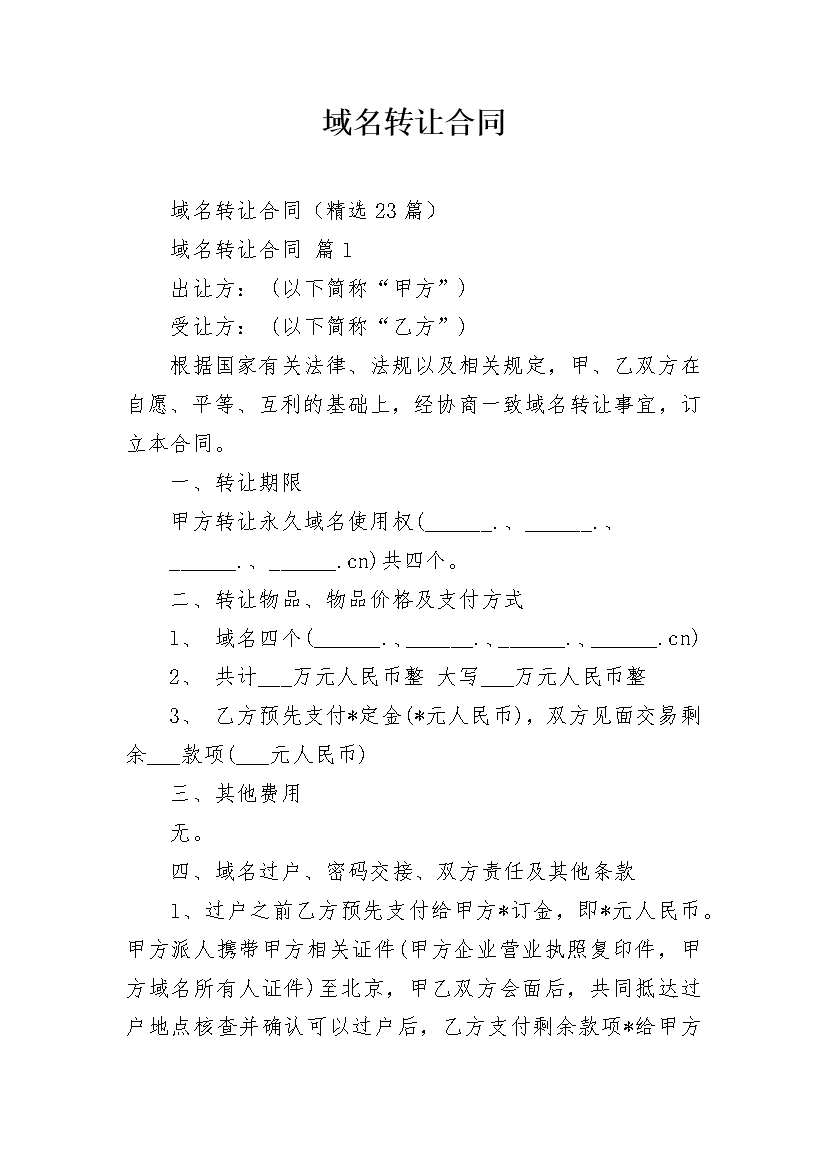 域名转让合同

域名转让合同（精选23篇）

域名转让合同 篇1

出让方：（以下简称“甲方”）

受让方：（以下简称“乙方”）

根据国家有关法律、法规以及相关规定，甲、乙双方在自愿、平等、互利的基础上，经协商一致域名转让事宜，订立本合同。

一、转让期限

甲方转让永久域名使用权(______.、______.、______.、______.cn)共四个。

二、转让物品、物品价格及支付方式

1、 域名四个(______.、______.、______.、______.cn)

2、 共计___万元人民币整 大写___万元人民币整

3、 乙方预先支付*定金(*元人民币)，双方见面交易剩余___款项(___元人民币)

三、其他费用

无。

四、域名过户、密码交接、双方责任及其他条款

1、过户之前乙方预先支付给甲方*订金，即*元人民币。甲方派人携带甲方相关证件(甲方企业营业执照复印件，甲方域名所有人证件)至北京，甲乙双方会面后，共同抵达过户地点核查并确认可以过户后，乙方支付剩余款项*给甲方